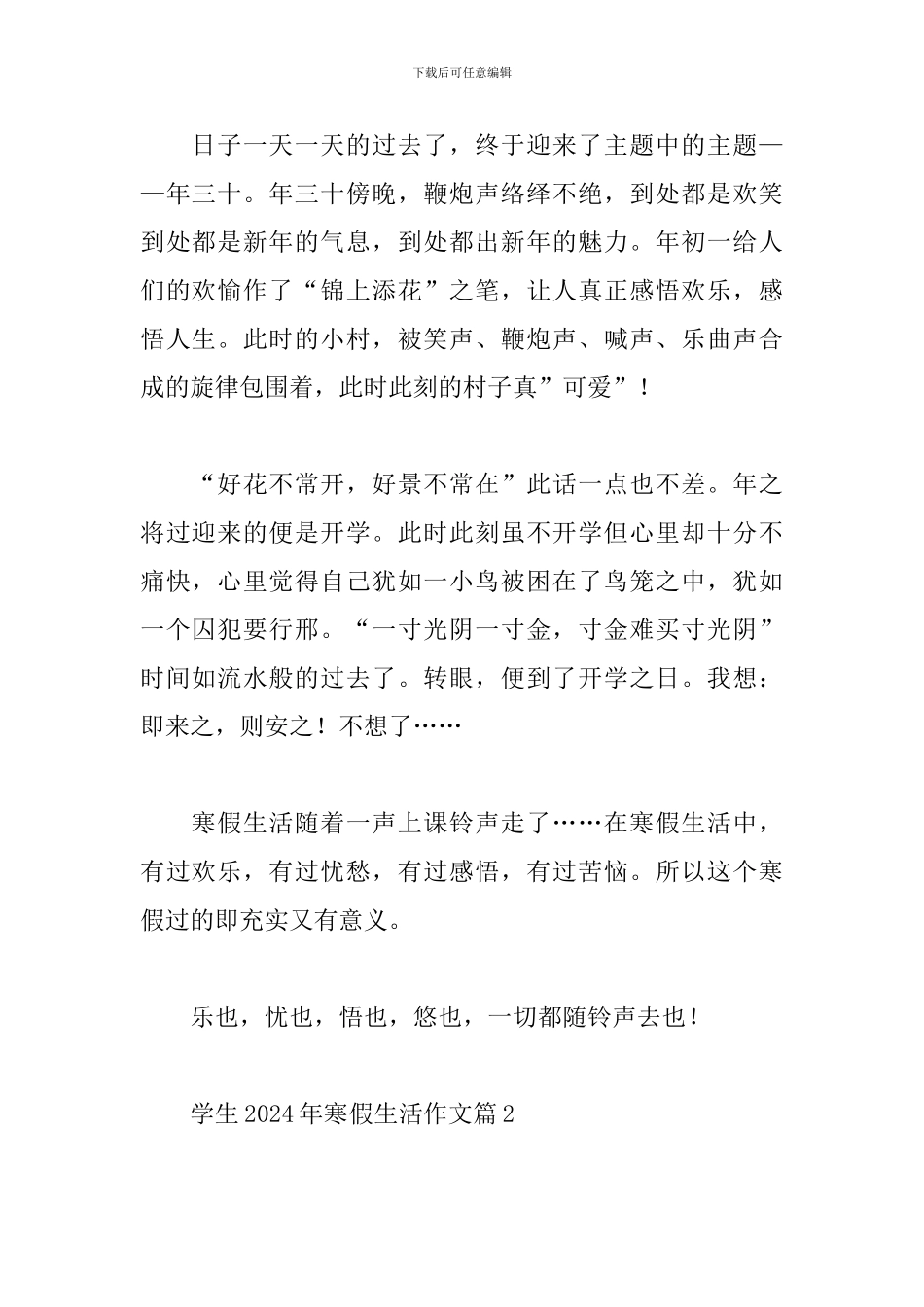 下载后可任意编辑

日子一天一天的过去了，终于迎来了主题中的主题——年三十。年三十傍晚，鞭炮声络绎不绝，到处都是欢笑到处都是新年的气息，到处都出新年的魅力。年初一给人们的欢愉作了“锦上添花”之笔，让人真正感悟欢乐，感悟人生。此时的小村，被笑声、鞭炮声、喊声、乐曲声合成的旋律包围着，此时此刻的村子真”可爱”！

“好花不常开，好景不常在”此话一点也不差。年之将过迎来的便是开学。此时此刻虽不开学但心里却十分不痛快，心里觉得自己犹如一小鸟被困在了鸟笼之中，犹如一个囚犯要行邢。“一寸光阴一寸金，寸金难买寸光阴”时间如流水般的过去了。转眼，便到了开学之日。我想：即来之，则安之！不想了……

寒假生活随着一声上课铃声走了……在寒假生活中，有过欢乐，有过忧愁，有过感悟，有过苦恼。所以这个寒假过的即充实又有意义。

乐也，忧也，悟也，悠也，一切都随铃声去也！

学生2024年寒假生活作文篇2